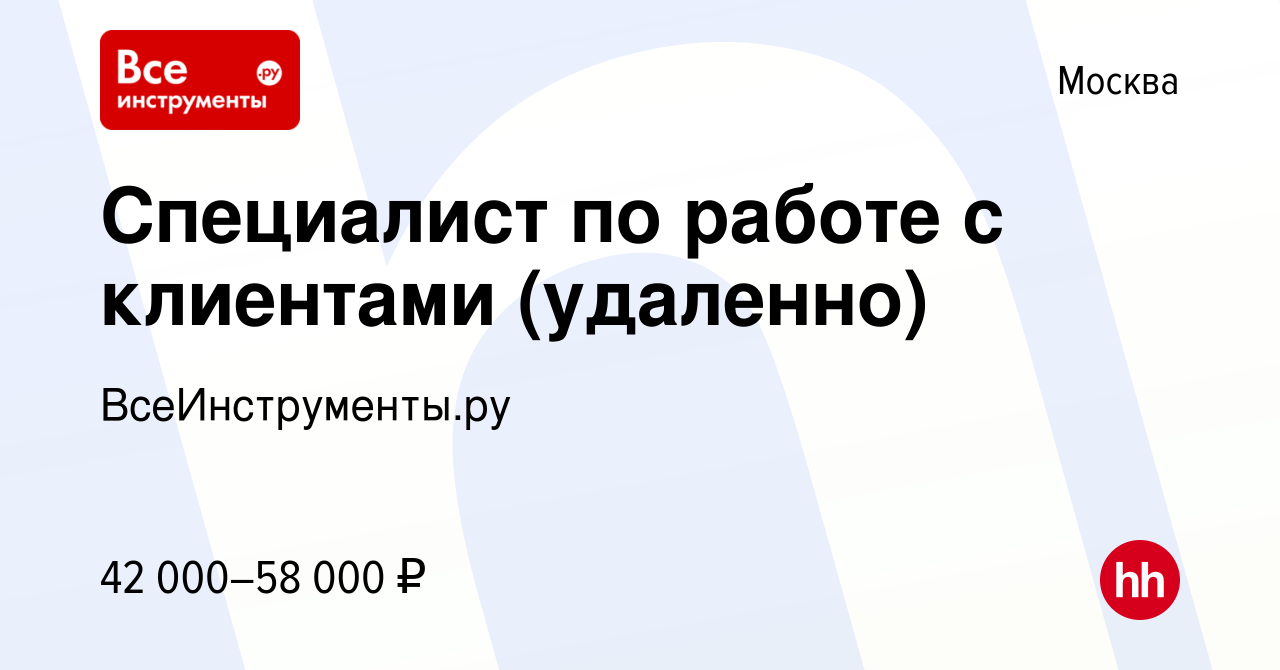 Все инструменты .ру

Москва

Специалист по работе с клиентами (удаленно)

ВсеИнструменты.ру

42 000–58 000 ₽

hh